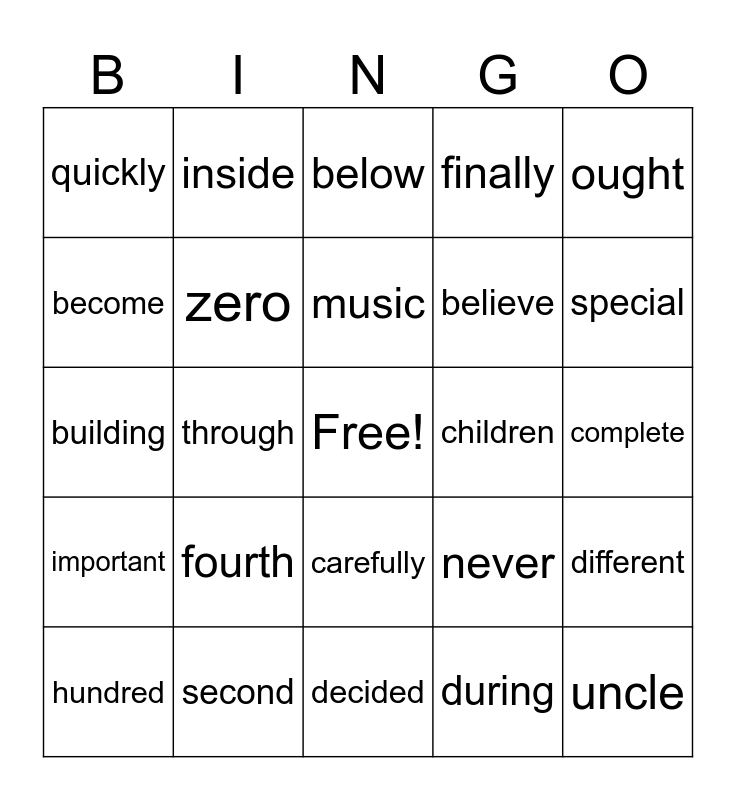 | B | I | N | G | O |
|---|---|---|---|---|
| quickly | inside | below | finally | ought |
| become | zero | music | believe | special |
| building | through | Free! | children | complete |
| important | fourth | carefully | never | different |
| hundred | second | decided | during | uncle |